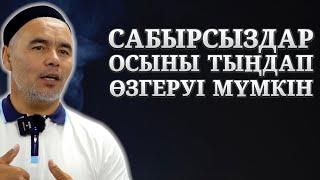 САБЫРСЫЗДАР
ОСЫНЫ ТЫҢДАП
ӨЗГЕРУІ МҮМКІН